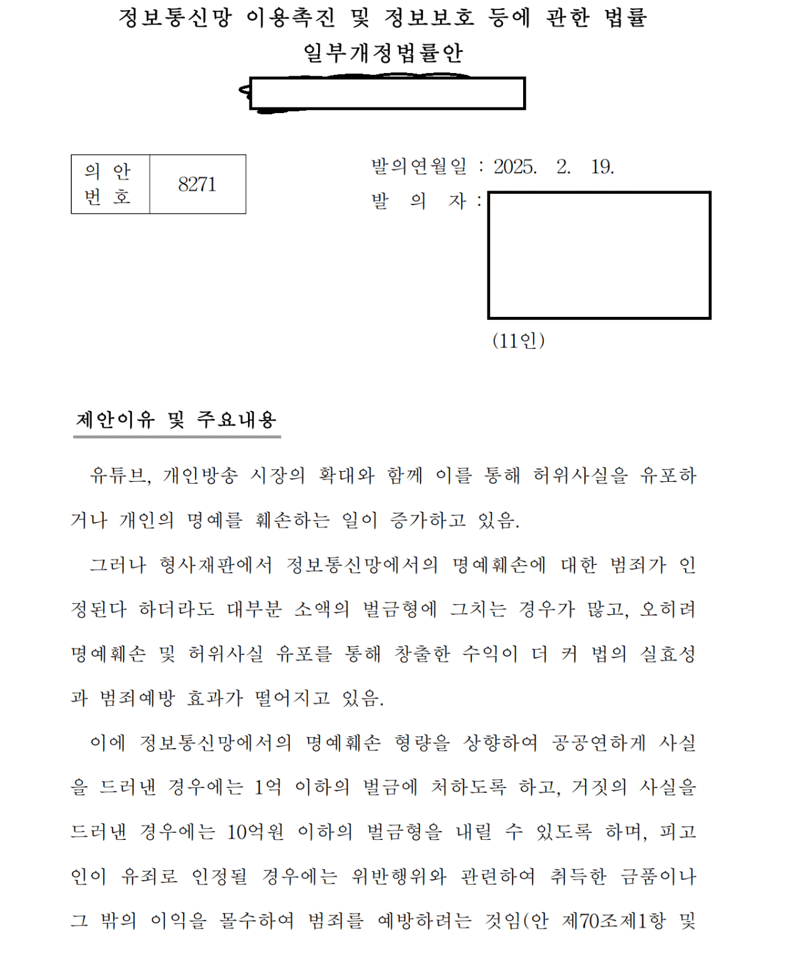 정보통신망 이용촉진 및 정보보호 등에 관한 법률 일부개정법률안

| 의 안 번 호 | 8271 |
|---|---|

발의연월일 : 2025. 2. 19.
발 의 자 :

(11인)

제안이유 및 주요내용

유튜브, 개인방송 시장의 확대와 함께 이를 통해 허위사실을 유포하거나 개인의 명예를 훼손하는 일이 증가하고 있음.

그러나 형사재판에서 정보통신망에서의 명예훼손에 대한 범죄가 인정된다 하더라도 대부분 소액의 벌금형에 그치는 경우가 많고, 오히려 명예훼손 및 허위사실 유포를 통해 창출한 수익이 더 커 법의 실효성과 범죄예방 효과가 떨어지고 있음.

이에 정보통신망에서의 명예훼손 형량을 상향하여 공공연하게 사실을 드러낸 경우에는 1억 이하의 벌금에 처하도록 하고, 거짓의 사실을 드러낸 경우에는 10억원 이하의 벌금형을 내릴 수 있도록 하며, 피고인이 유죄로 인정될 경우에는 위반행위와 관련하여 취득한 금품이나 그 밖의 이익을 몰수하여 범죄를 예방하려는 것임(안 제70조제1항 및